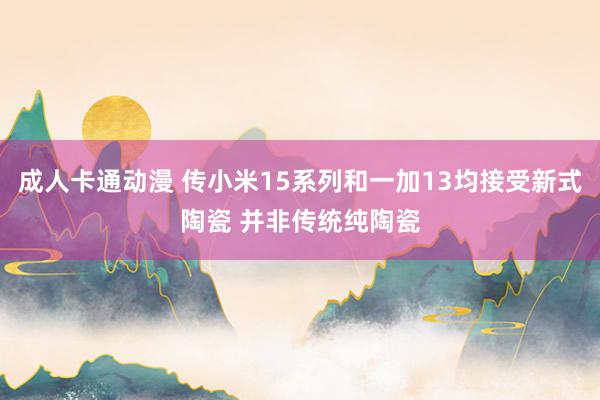 成人卡通动漫 传小米15系列和一加13均接受新式陶瓷 并非传统纯陶瓷